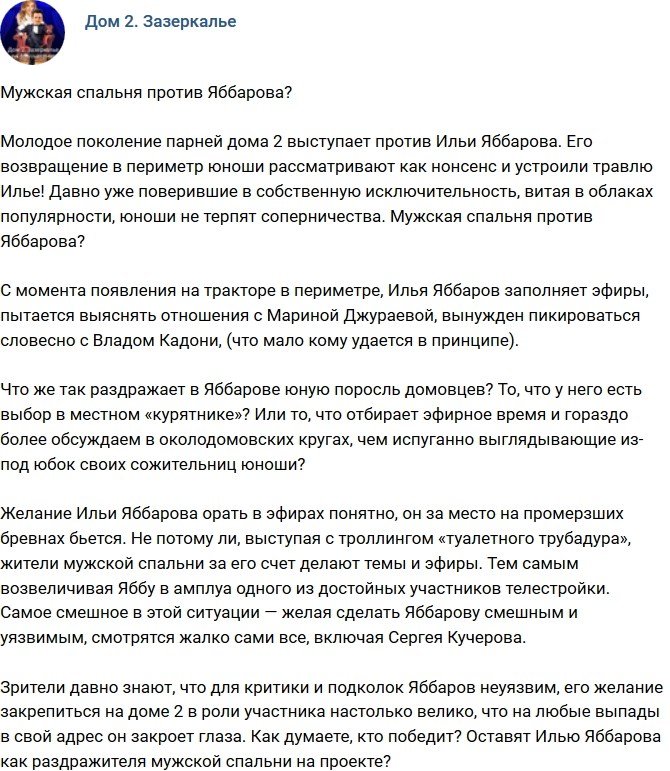 Дом 2. Зазеркалье

Мужская спальня против Яббарова?

Молодое поколение парней дома 2 выступает против Ильи Яббарова. Его возвращение в периметр юноши рассматривают как нонсенс и устроили травлю Илье! Давно уже поверившие в собственную исключительность, витая в облаках популярности, юноши не терпят соперничества. Мужская спальня против Яббарова?

С момента появления на тракторе в периметре, Илья Яббаров заполняет эфиры, пытается выяснять отношения с Мариной Джураевой, вынужден пикироваться словесно с Владом Кадони, (что мало кому удается в принципе).

Что же так раздражает в Яббарове юную поросль домовцев? То, что у него есть выбор в местном «курятнике»? Или то, что отбирает эфирное время и гораздо более обсуждаем в околодомовских кругах, чем испуганно выглядывающие из-под юбок своих сожительниц юноши?

Желание Ильи Яббарова орать в эфирах понятно, он за место на промерзших бревнах бьется. Не потому ли, выступая с троллингом «туалетного трубадура», жители мужской спальни за его счет делают темы и эфиры. Тем самым возвеличивая Яббу в амплуа одного из достойных участников телестройки. Самое смешное в этой ситуации — желая сделать Яббарову смешным и уязвимым, смотрятся жалко сами все, включая Сергея Кучерова.

Зрители давно знают, что для критики и подколок Яббаров неуязвим, его желание закрепиться на доме 2 в роли участника настолько велико, что на любые выпады в свой адрес он закроет глаза. Как думаете, кто победит? Оставят Илью Яббарова как раздражителя мужской спальни на проекте?